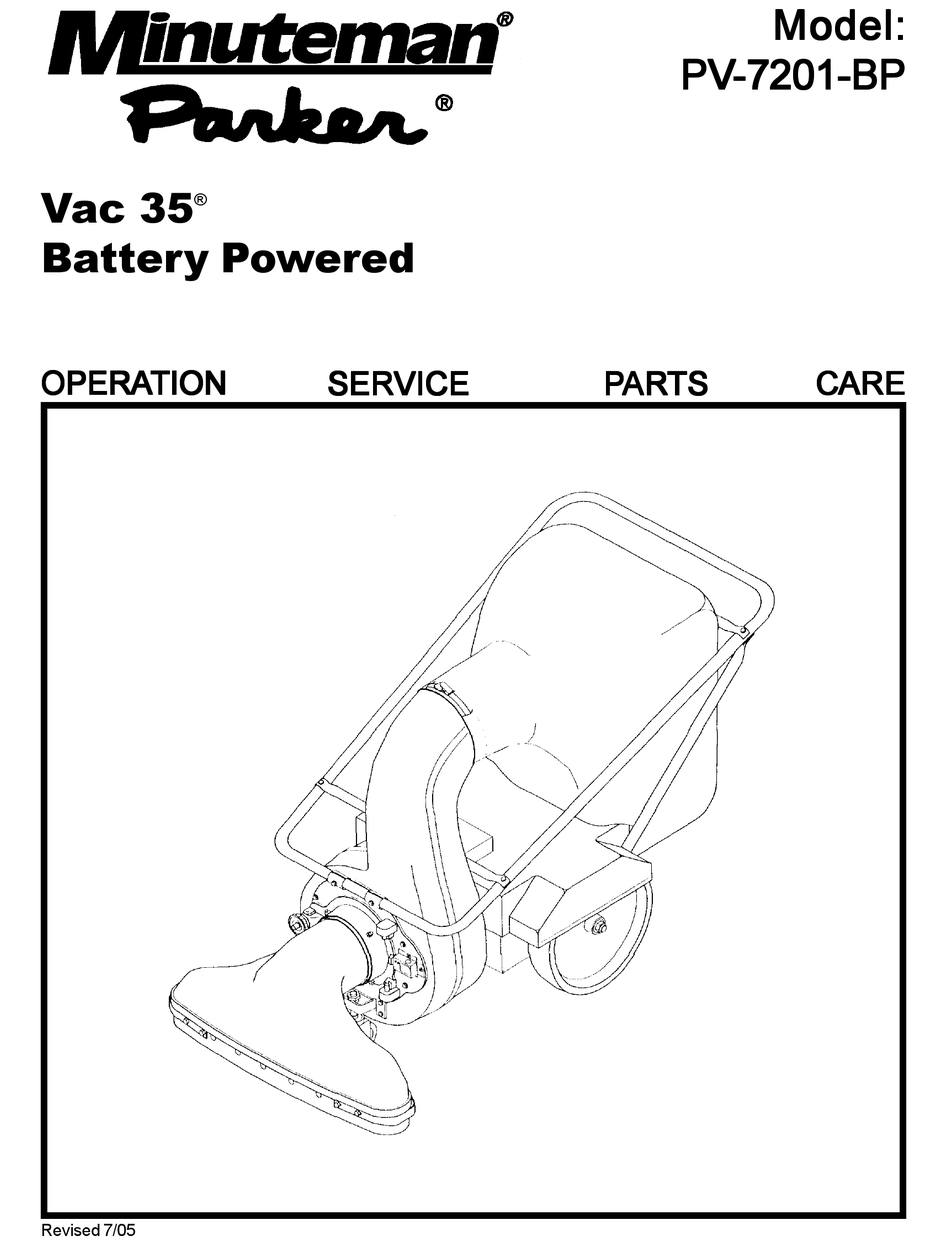 Minuteman®
Parker®

Model:
PV-7201-BP

Vac 35®
Battery Powered

OPERATION SERVICE PARTS CARE

Revised 7/05